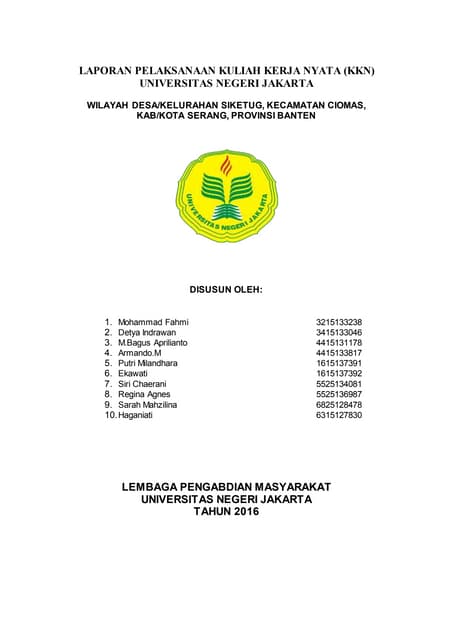 LAPORAN PELAKSANAAN KULIAH KERJA NYATA (KKN)
UNIVERSITAS NEGERI JAKARTA

WILAYAH DESA/KELURAHAN SIKETUG, KECAMATAN CIOMAS, KAB/KOTA SERANG, PROVINSI BANTEN

UNIVERSITAS NEGERI JAKARTA

DISUSUN OLEH:

1. Mohammad Fahmi 3215133238
2. Detya Indrawan 3415133046
3. M.Bagus Aprilianto 4415131178
4. Armando.M 4415133817
5. Putri Milandhara 1615137391
6. Ekawati 1615137392
7. Siri Chaerani 5525134081
8. Regina Agnes 5525136987
9. Sarah Mahzilina 6825128478
10. Haganiati 6315127830

LEMBAGA PENGABDIAN MASYARAKAT
UNIVERSITAS NEGERI JAKARTA
TAHUN 2016